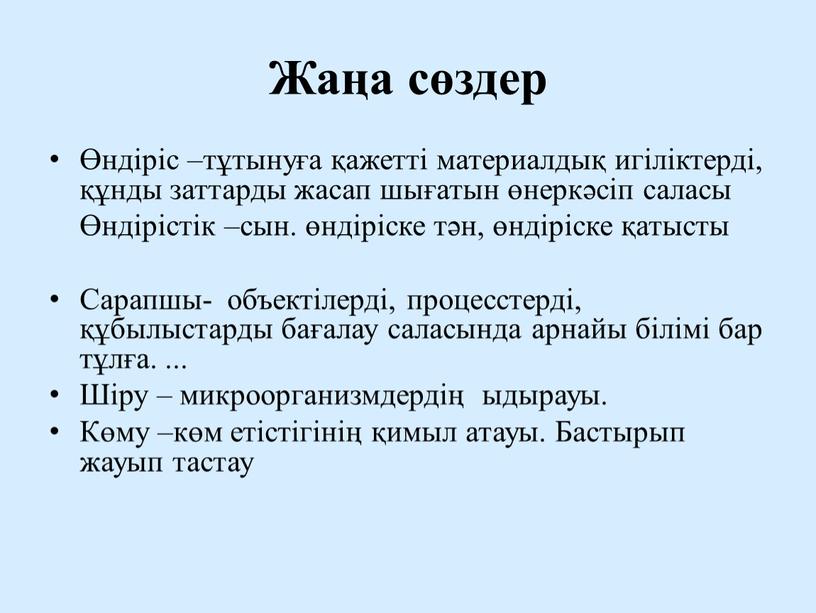 Жаңа сөздер

• Өндіріс –тұтынуға қажетті материалдық игіліктерді, құнды заттарды жасап шығатын өнеркәсіп саласы
Өндірістік –сын. өндіріске тән, өндіріске қатысты

• Сарапшы- объектілерді, процесстерді, құбылыстарды бағалау саласында арнайы білімі бар тұлға. ...
• Шіру – микроорганизмдердің ыдырауы.
• Көму –көм етістігінің қимыл атауы. Бастырып жауып тастау